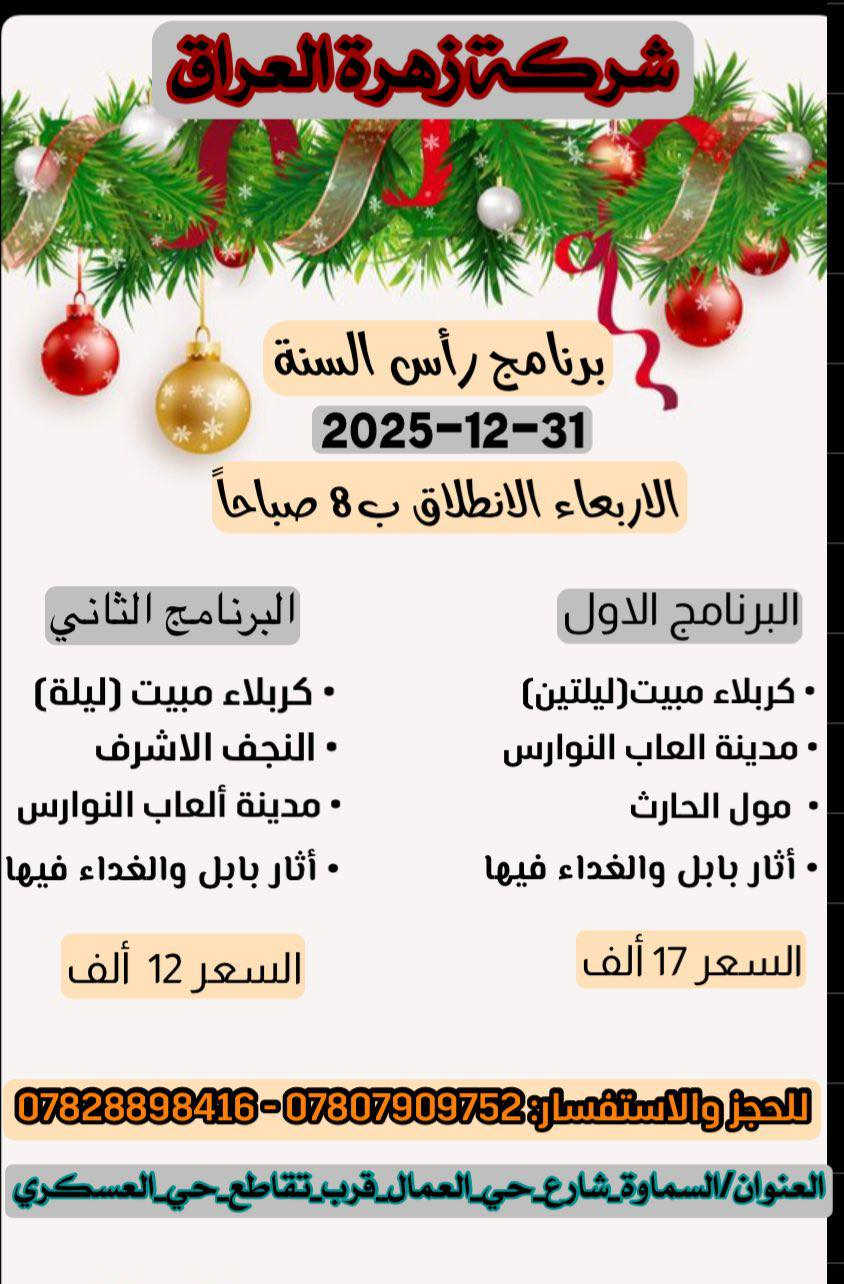 شركة زهرة العراق

برنامج رأس السنة
2025-12-31
الاربعاء الانطلاق ب 8 صباحاً

البرنامج الاول
• كربلاء مبيت(ليلتين)
• مدينة العاب النوارس
• مول الحارث
• أثار بابل والغداء فيها

السعر 17 ألف

البرنامج الثاني
• كربلاء مبيت (ليلة)
• النجف الاشرف
• مدينة ألعاب النوارس
• أثار بابل والغداء فيها

السعر 12 ألف

للحجز والاستفسار: 07807909752 - 07828898416

العنوان/السماوة_شارع_حي_العمال_قرب_تقاطع_حي_العسكري